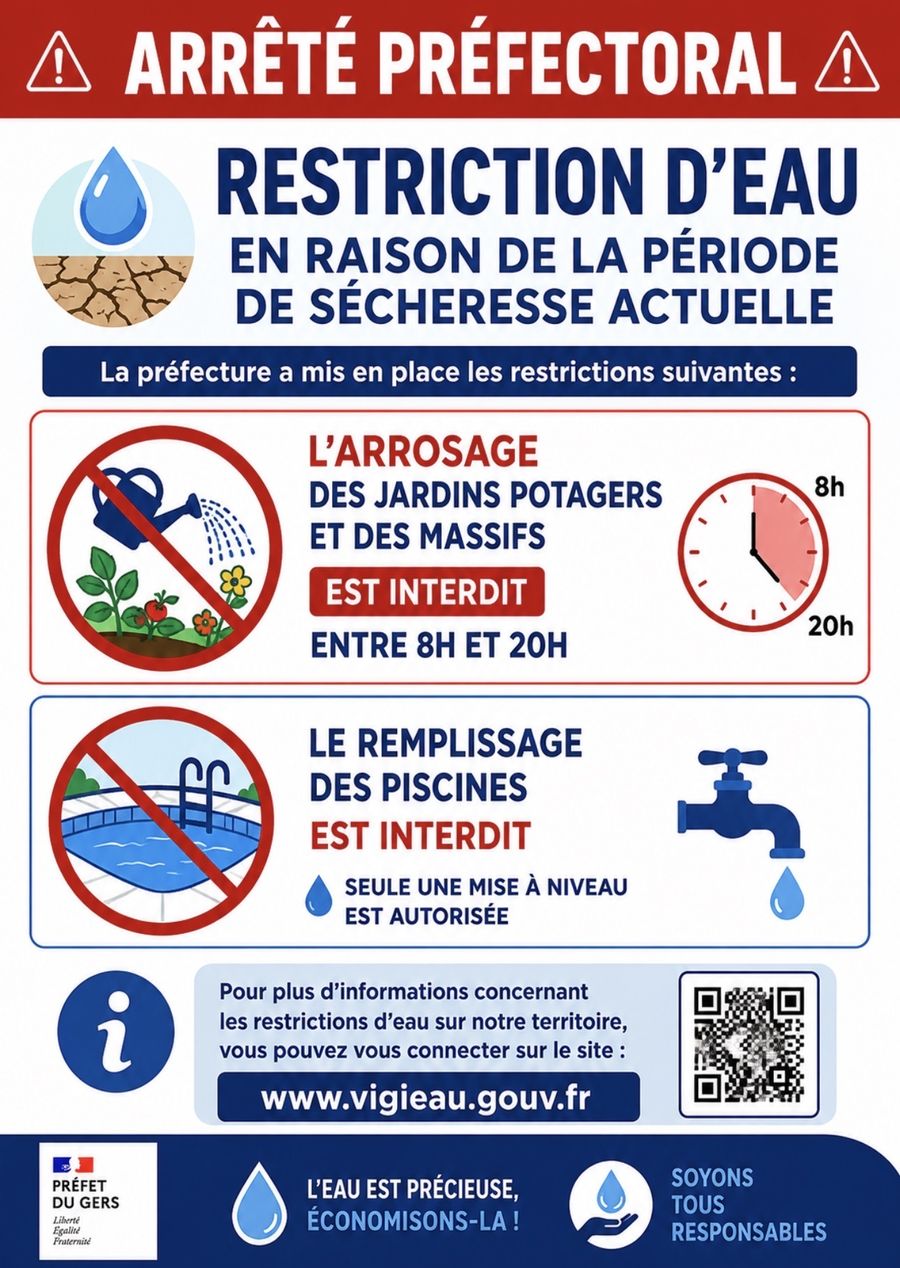 ARRÊTÉ PRÉFECTORAL

RESTRICTION D'EAU
EN RAISON DE LA PÉRIODE DE SÉCHERESSE ACTUELLE

La préfecture a mis en place les restrictions suivantes :

L'ARROSAGE
DES JARDINS POTAGERS ET DES MASSIFS
EST INTERDIT
ENTRE 8H ET 20H

8h
20h

LE REMPLISSAGE
DES PISCINES
EST INTERDIT
SEULE UNE MISE À NIVEAU EST AUTORISÉE

Pour plus d'informations concernant les restrictions d'eau sur notre territoire, vous pouvez vous connecter sur le site :
www.vigieau.gouv.fr

PRÉFET DU GERS
Liberté
Égalité
Fraternité

L'EAU EST PRÉCIEUSE, ÉCONOMISONS-LA !

SOYONS TOUS RESPONSABLES